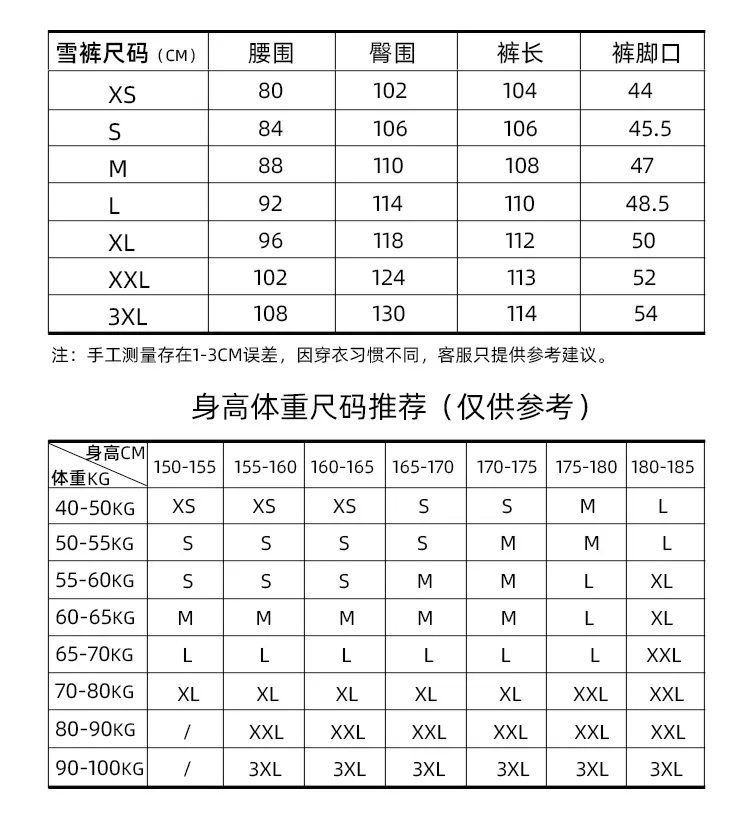 | 雪裤尺码（CM） | 腰围 | 臀围 | 裤长 | 裤脚口 |
|---|---|---|---|---|
| XS | 80 | 102 | 104 | 44 |
| S | 84 | 106 | 106 | 45.5 |
| M | 88 | 110 | 108 | 47 |
| L | 92 | 114 | 110 | 48.5 |
| XL | 96 | 118 | 112 | 50 |
| XXL | 102 | 124 | 113 | 52 |
| 3XL | 108 | 130 | 114 | 54 |

注：手工测量存在1-3CM误差，因穿衣习惯不同，客服只提供参考建议。

身高体重尺码推荐（仅供参考）

| 身高CM 体重KG | 150-155 | 155-160 | 160-165 | 165-170 | 170-175 | 175-180 | 180-185 |
|---|---|---|---|---|---|---|---|
| 40-50KG | XS | XS | XS | S | S | M | L |
| 50-55KG | S | S | S | S | M | M | L |
| 55-60KG | S | S | S | M | M | L | XL |
| 60-65KG | M | M | M | M | M | L | XL |
| 65-70KG | L | L | L | L | L | L | XXL |
| 70-80KG | XL | XL | XL | XL | XL | XXL | XXL |
| 80-90KG | / | XXL | XXL | XXL | XXL | XXL | XXL |
| 90-100KG | / | 3XL | 3XL | 3XL | 3XL | 3XL | 3XL |